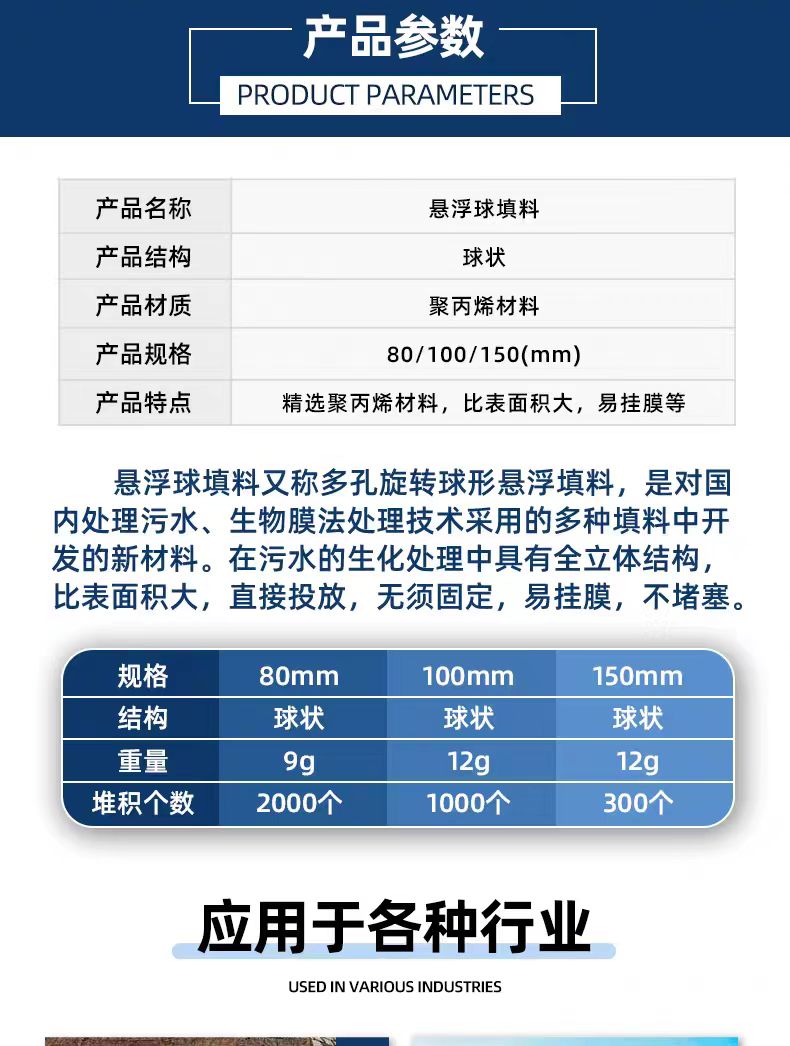 产品参数

PRODUCT PARAMETERS

| 产品名称 | 悬浮球填料 |
|---|---|
| 产品结构 | 球状 |
| 产品材质 | 聚丙烯材料 |
| 产品规格 | 80/100/150(mm) |
| 产品特点 | 精选聚丙烯材料，比表面积大，易挂膜等 |

悬浮球填料又称多孔旋转球形悬浮填料，是对国内处理污水、生物膜法处理技术采用的多种填料中开发的新材料。在污水的生化处理中具有全立体结构，比表面积大，直接投放，无须固定，易挂膜，不堵塞。

| 规格 | 80mm | 100mm | 150mm |
|---|---|---|---|
| 结构 | 球状 | 球状 | 球状 |
| 重量 | 9g | 12g | 12g |
| 堆积个数 | 2000个 | 1000个 | 300个 |

应用于各种行业

USED IN VARIOUS INDUSTRIES